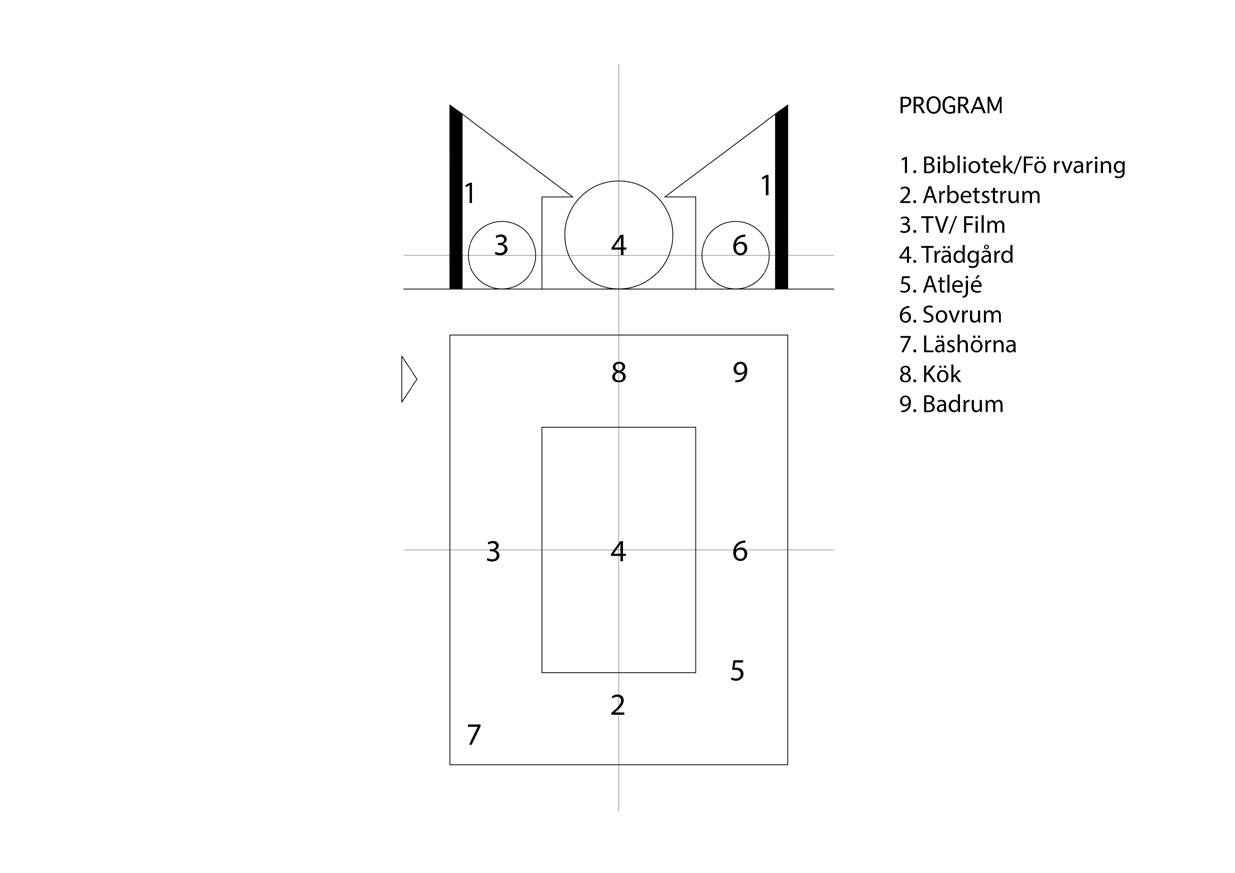 1
1
3
4
6

8
9
3
4
6
5
2
7

PROGRAM

1. Bibliotek/Fö rvaring
2. Arbetstrum
3. TV/ Film
4. Trädgård
5. Atlejé
6. Sovrum
7. Läshörna
8. Kök
9. Badrum